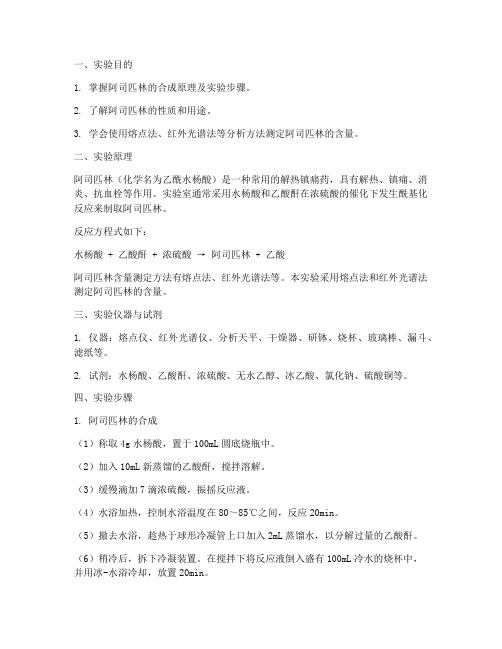 一、实验目的

1. 掌握阿司匹林的合成原理及实验步骤。

2. 了解阿司匹林的性质和用途。

3. 学会使用熔点法、红外光谱法等分析方法测定阿司匹林的含量。

二、实验原理

阿司匹林（化学名为乙酰水杨酸）是一种常用的解热镇痛药，具有解热、镇痛、消炎、抗血栓等作用。实验室通常采用水杨酸和乙酸酐在浓硫酸的催化下发生酰基化反应来制取阿司匹林。

反应方程式如下：

水杨酸 + 乙酸酐 + 浓硫酸 → 阿司匹林 + 乙酸

阿司匹林含量测定方法有熔点法、红外光谱法等。本实验采用熔点法和红外光谱法测定阿司匹林的含量。

三、实验仪器与试剂

1. 仪器：熔点仪、红外光谱仪、分析天平、干燥器、研钵、烧杯、玻璃棒、漏斗、滤纸等。

2. 试剂：水杨酸、乙酸酐、浓硫酸、无水乙醇、冰乙酸、氯化钠、硫酸铜等。

四、实验步骤

1. 阿司匹林的合成

（1）称取 4g 水杨酸，置于 100mL 圆底烧瓶中。

（2）加入 10mL 新蒸馏的乙酸酐，搅拌溶解。

（3）缓慢滴加 7 滴浓硫酸，振摇反应液。

（4）水浴加热，控制水浴温度在 80～85℃之间，反应 20min。

（5）撤去水浴，趁热于球形冷凝管上口加入 2mL 蒸馏水，以分解过量的乙酸酐。

（6）稍冷后，拆下冷凝装置。在搅拌下将反应液倒入盛有 100mL 冷水的烧杯中，并用冰-水浴冷却，放置 20min。